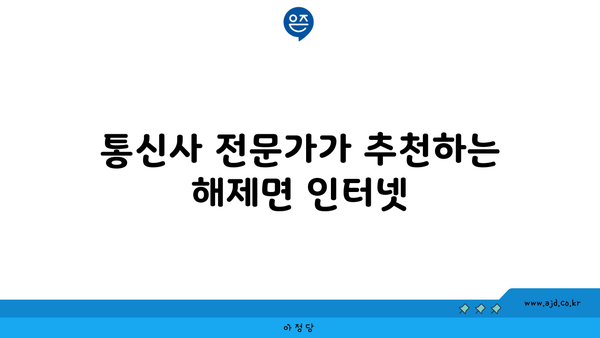 은즈

통신사 전문가가 추천하는 해제면 인터넷

www.ajd.co.kr

아정당